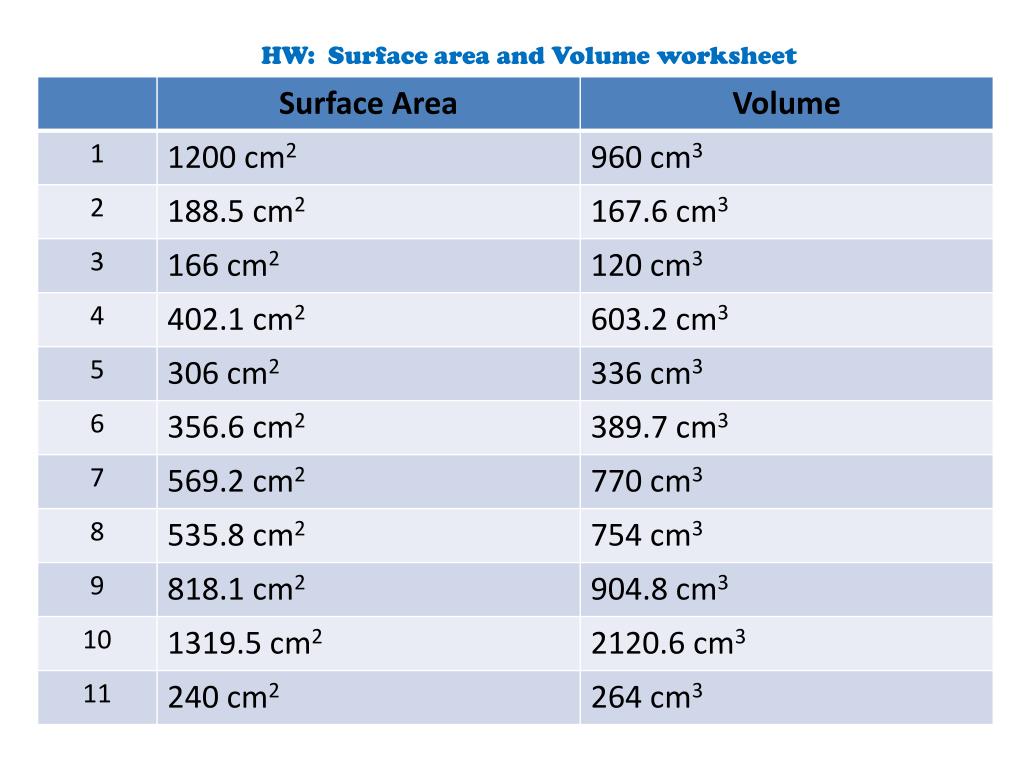 HW: Surface area and Volume worksheet

| | Surface Area | Volume |
|---|---|---|
| 1 | 1200 $cm^2$ | 960 $cm^3$ |
| 2 | 188.5 $cm^2$ | 167.6 $cm^3$ |
| 3 | 166 $cm^2$ | 120 $cm^3$ |
| 4 | 402.1 $cm^2$ | 603.2 $cm^3$ |
| 5 | 306 $cm^2$ | 336 $cm^3$ |
| 6 | 356.6 $cm^2$ | 389.7 $cm^3$ |
| 7 | 569.2 $cm^2$ | 770 $cm^3$ |
| 8 | 535.8 $cm^2$ | 754 $cm^3$ |
| 9 | 818.1 $cm^2$ | 904.8 $cm^3$ |
| 10 | 1319.5 $cm^2$ | 2120.6 $cm^3$ |
| 11 | 240 $cm^2$ | 264 $cm^3$ |